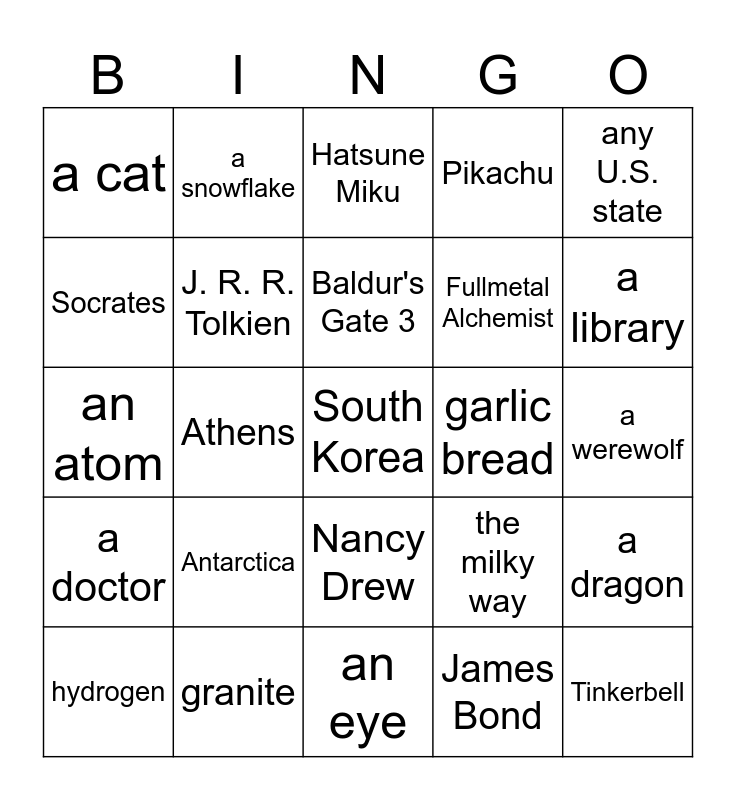 | B | I | N | G | O |
|---|---|---|---|---|
| a cat | a snowflake | Hatsune Miku | Pikachu | any U.S. state |
| Socrates | J. R. R. Tolkien | Baldur's Gate 3 | Fullmetal Alchemist | a library |
| an atom | Athens | South Korea | garlic bread | a werewolf |
| a doctor | Antarctica | Nancy Drew | the milky way | a dragon |
| hydrogen | granite | an eye | James Bond | Tinkerbell |